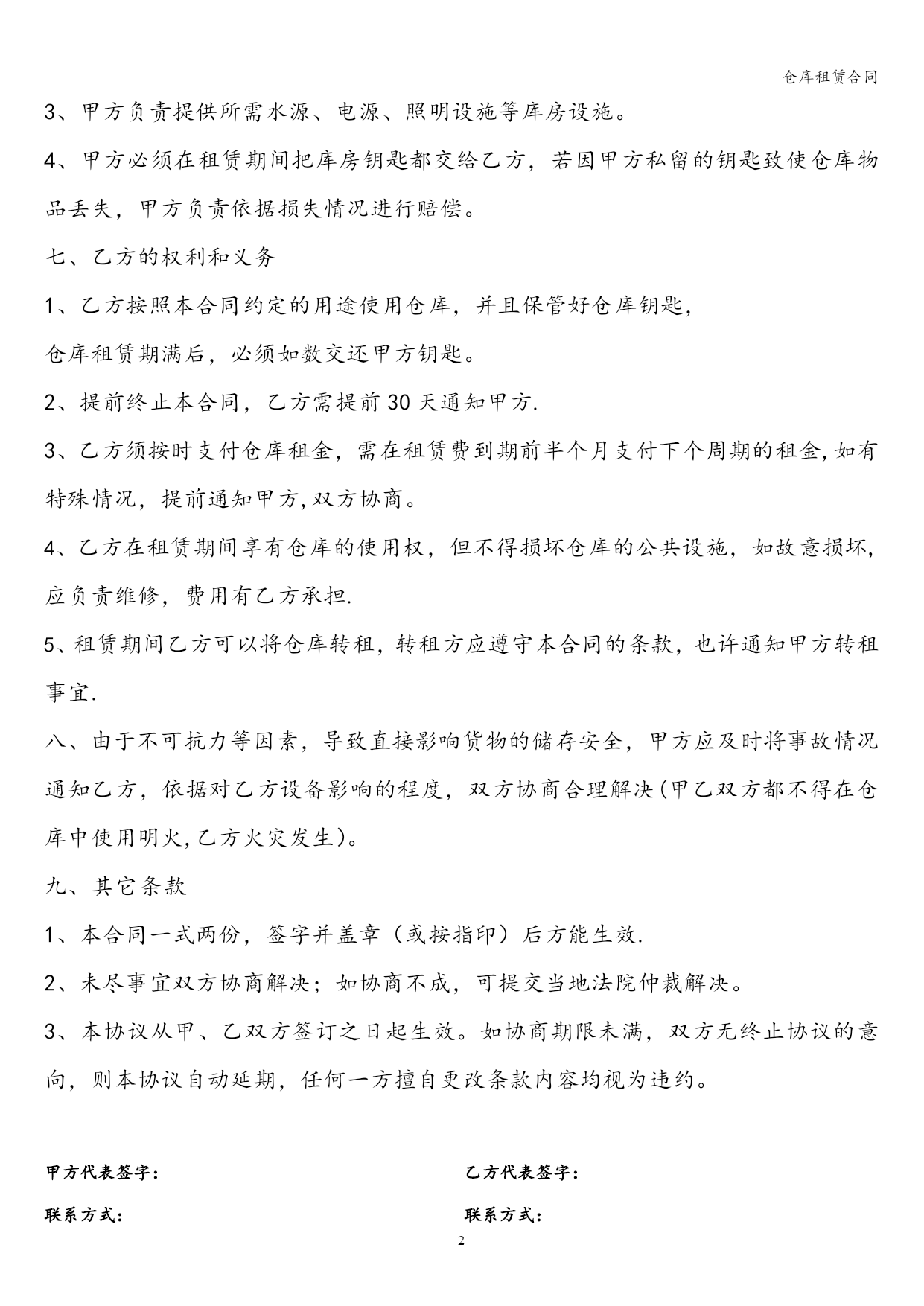 仓库租赁合同

3、甲方负责提供所需水源、电源、照明设施等库房设施。

4、甲方必须在租赁期间把库房钥匙都交给乙方，若因甲方私留的钥匙致使仓库物品丢失，甲方负责依据损失情况进行赔偿。

七、乙方的权利和义务

1、乙方按照本合同约定的用途使用仓库，并且保管好仓库钥匙，
仓库租赁期满后，必须如数交还甲方钥匙。

2、提前终止本合同，乙方需提前30天通知甲方.

3、乙方须按时支付仓库租金，需在租赁费到期前半个月支付下个周期的租金,如有特殊情况，提前通知甲方,双方协商。

4、乙方在租赁期间享有仓库的使用权，但不得损坏仓库的公共设施，如故意损坏，应负责维修，费用有乙方承担.

5、租赁期间乙方可以将仓库转租，转租方应遵守本合同的条款，也许通知甲方转租事宜.

八、由于不可抗力等因素，导致直接影响货物的储存安全，甲方应及时将事故情况通知乙方，依据对乙方设备影响的程度，双方协商合理解决(甲乙双方都不得在仓库中使用明火,乙方火灾发生)。

九、其它条款

1、本合同一式两份，签字并盖章（或按指印）后方能生效.

2、未尽事宜双方协商解决；如协商不成，可提交当地法院仲裁解决。

3、本协议从甲、乙双方签订之日起生效。如协商期限未满，双方无终止协议的意向，则本协议自动延期，任何一方擅自更改条款内容均视为违约。

甲方代表签字：

联系方式：

乙方代表签字：

联系方式：

2